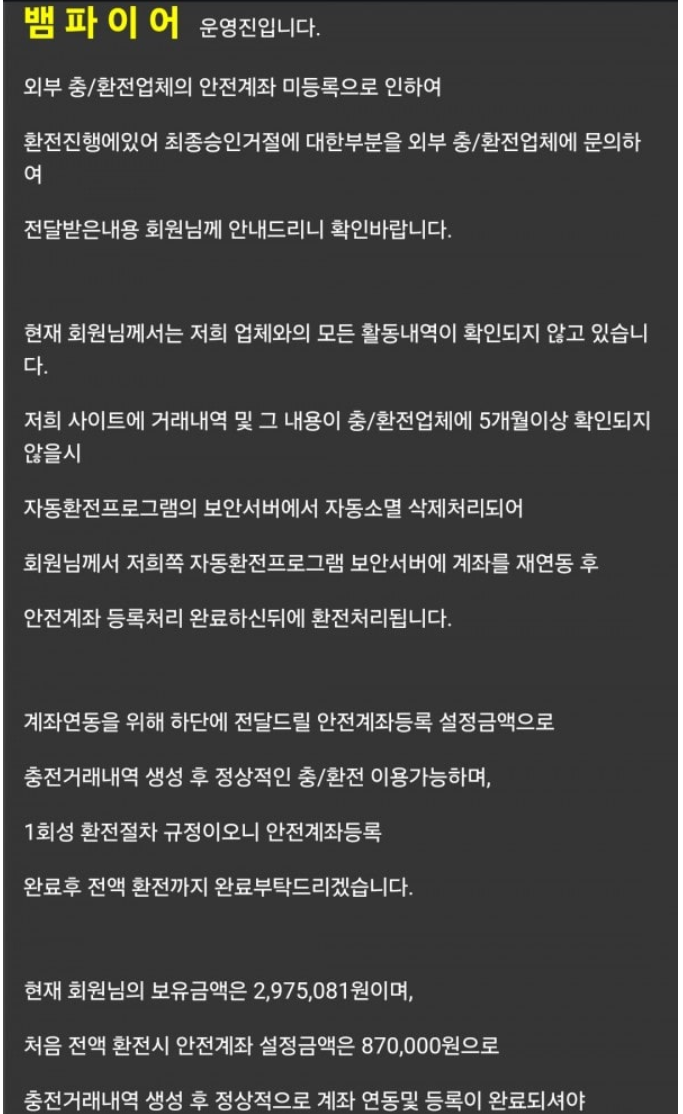 뱀 파 이 어 운영진입니다.

외부 충/환전업체의 안전계좌 미등록으로 인하여

환전진행에있어 최종승인거절에 대한부분을 외부 충/환전업체에 문의하여

전달받은내용 회원님께 안내드리니 확인바랍니다.

현재 회원님께서는 저희 업체와의 모든 활동내역이 확인되지 않고 있습니다.

저희 사이트에 거래내역 및 그 내용이 충/환전업체에 5개월이상 확인되지 않을시

자동환전프로그램의 보안서버에서 자동소멸 삭제처리되어

회원님께서 저희쪽 자동환전프로그램 보안서버에 계좌를 재연동 후

안전계좌 등록처리 완료하신뒤에 환전처리됩니다.

계좌연동을 위해 하단에 전달드릴 안전계좌등록 설정금액으로

충전거래내역 생성 후 정상적인 충/환전 이용가능하며,

1회성 환전절차 규정이오니 안전계좌등록

완료후 전액 환전까지 완료부탁드리겠습니다.

현재 회원님의 보유금액은 2,975,081원이며,

처음 전액 환전시 안전계좌 설정금액은 870,000원으로

충전거래내역 생성 후 정상적으로 계좌 연동및 등록이 완료되셔야